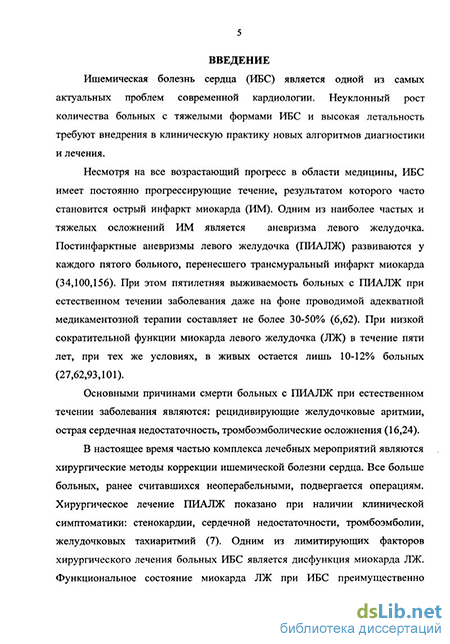 5

ВВЕДЕНИЕ

Ишемическая болезнь сердца (ИБС) является одной из самых актуальных проблем современной кардиологии. Неуклонный рост количества больных с тяжелыми формами ИБС и высокая летальность требуют внедрения в клиническую практику новых алгоритмов диагностики и лечения.

Несмотря на все возрастающий прогресс в области медицины, ИБС имеет постоянно прогрессирующие течение, результатом которого часто становится острый инфаркт миокарда (ИМ). Одним из наиболее частых и тяжелых осложнений ИМ является аневризма левого желудочка. Постинфарктные аневризмы левого желудочка (ПИАЛЖ) развиваются у каждого пятого больного, перенесшего трансмуральный инфаркт миокарда (34,100,156). При этом пятилетняя выживаемость больных с ПИАЛЖ при естественном течении заболевания даже на фоне проводимой адекватной медикаментозной терапии составляет не более 30-50% (6,62). При низкой сократительной функции миокарда левого желудочка (ЛЖ) в течение пяти лет, при тех же условиях, в живых остается лишь 10-12% больных (27,62,93,101).

Основными причинами смерти больных с ПИАЛЖ при естественном течении заболевания являются: рецидивирующие желудочковые аритмии, острая сердечная недостаточность, тромбоэмболические осложнения (16,24).

В настоящее время частью комплекса лечебных мероприятий являются хирургические методы коррекции ишемической болезни сердца. Все больше больных, ранее считавшихся неоперабельными, подвергается операциям. Хирургическое лечение ПИАЛЖ показано при наличии клинической симптоматики: стенокардии, сердечной недостаточности, тромбоэмболии, желудочковых тахиаритмий (7). Одним из лимитирующих факторов хирургического лечения больных ИБС является дисфункция миокарда ЛЖ. Функциональное состояние миокарда ЛЖ при ИБС преимущественно

dsLib.net
библиотека диссертаций